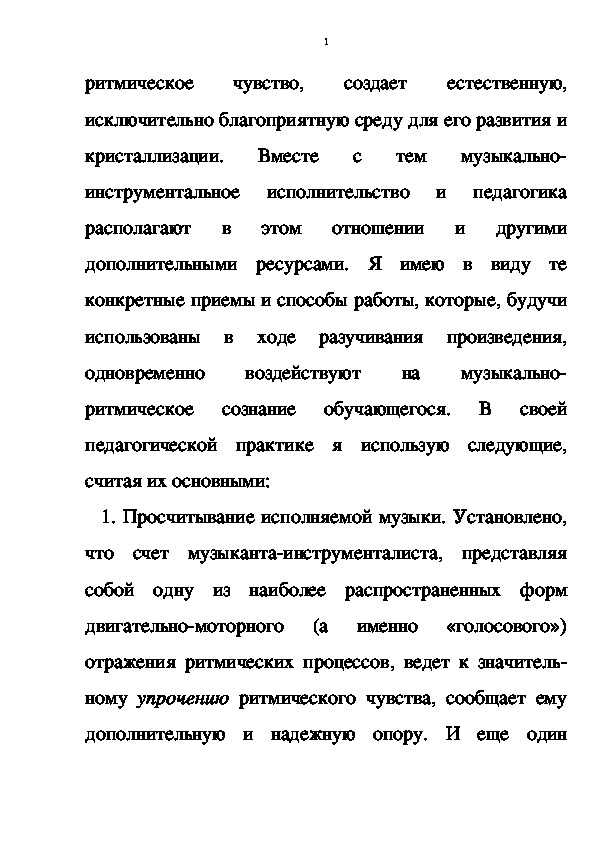 1

ритмическое чувство, создает естественную, исключительно благоприятную среду для его развития и кристаллизации. Вместе с тем музыкально-инструментальное исполнительство и педагогика располагают в этом отношении и другими дополнительными ресурсами. Я имею в виду те конкретные приемы и способы работы, которые, будучи использованы в ходе разучивания произведения, одновременно воздействуют на музыкально-ритмическое сознание обучающегося. В своей педагогической практике я использую следующие, считая их основными:

1. Просчитывание исполняемой музыки. Установлено, что счет музыканта-инструменталиста, представляя собой одну из наиболее распространенных форм двигательно-моторного (а именно «голосового») отражения ритмических процессов, ведет к значительному упрочению ритмического чувства, сообщает ему дополнительную и надежную опору. И еще один